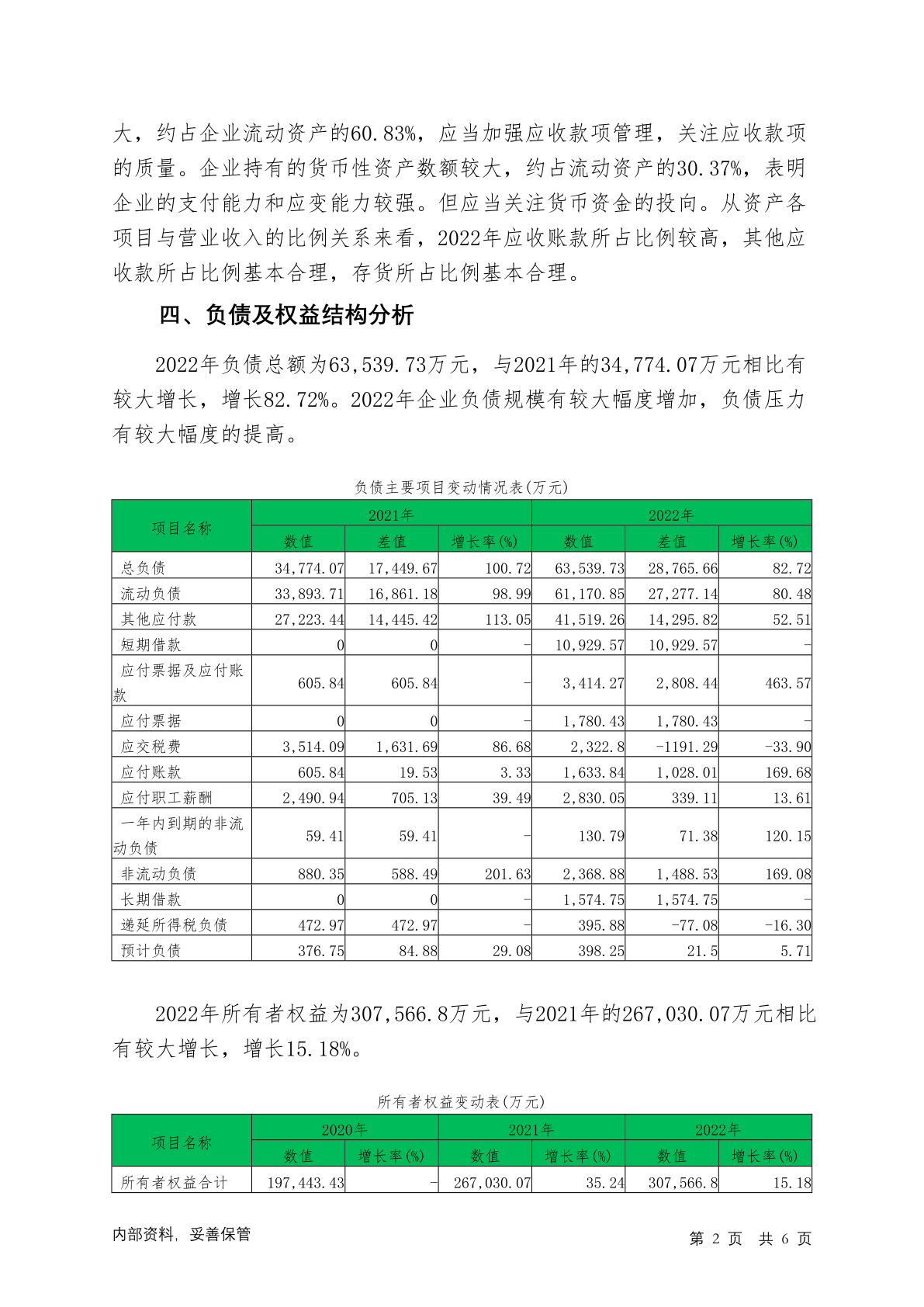 大，约占企业流动资产的60.83%，应当加强应收款项管理，关注应收款项的质量。企业持有的货币性资产数额较大，约占流动资产的30.37%，表明企业的支付能力和应变能力较强。但应当关注货币资金的投向。从资产各项目与营业收入的比例关系来看，2022年应收账款所占比例较高，其他应收款所占比例基本合理，存货所占比例基本合理。

四、负债及权益结构分析

2022年负债总额为63,539.73万元，与2021年的34,774.07万元相比有较大增长，增长82.72%。2022年企业负债规模有较大幅度增加，负债压力有较大幅度的提高。

负债主要项目变动情况表(万元)

| 项目名称 | 2021年 | | | 2022年 | | |
|---|---|---|---|---|---|---|
| | 数值 | 差值 | 增长率(%) | 数值 | 差值 | 增长率(%) |
| 总负债 | 34,774.07 | 17,449.67 | 100.72 | 63,539.73 | 28,765.66 | 82.72 |
| 流动负债 | 33,893.71 | 16,861.18 | 98.99 | 61,170.85 | 27,277.14 | 80.48 |
| 其他应付款 | 27,223.44 | 14,445.42 | 113.05 | 41,519.26 | 14,295.82 | 52.51 |
| 短期借款 | 0 | 0 | - | 10,929.57 | 10,929.57 | - |
| 应付票据及应付账款 | 605.84 | 605.84 | - | 3,414.27 | 2,808.44 | 463.57 |
| 应付票据 | 0 | 0 | - | 1,780.43 | 1,780.43 | - |
| 应交税费 | 3,514.09 | 1,631.69 | 86.68 | 2,322.8 | -1191.29 | -33.90 |
| 应付账款 | 605.84 | 19.53 | 3.33 | 1,633.84 | 1,028.01 | 169.68 |
| 应付职工薪酬 | 2,490.94 | 705.13 | 39.49 | 2,830.05 | 339.11 | 13.61 |
| 一年内到期的非流动负债 | 59.41 | 59.41 | - | 130.79 | 71.38 | 120.15 |
| 非流动负债 | 880.35 | 588.49 | 201.63 | 2,368.88 | 1,488.53 | 169.08 |
| 长期借款 | 0 | 0 | - | 1,574.75 | 1,574.75 | - |
| 递延所得税负债 | 472.97 | 472.97 | - | 395.88 | -77.08 | -16.30 |
| 预计负债 | 376.75 | 84.88 | 29.08 | 398.25 | 21.5 | 5.71 |

2022年所有者权益为307,566.8万元，与2021年的267,030.07万元相比有较大增长，增长15.18%。

所有者权益变动表(万元)

| 项目名称 | 2020年 | | 2021年 | | 2022年 | |
|---|---|---|---|---|---|---|
| | 数值 | 增长率(%) | 数值 | 增长率(%) | 数值 | 增长率(%) |
| 所有者权益合计 | 197,443.43 | - | 267,030.07 | 35.24 | 307,566.8 | 15.18 |

内部资料，妥善保管

第 2 页 共 6 页